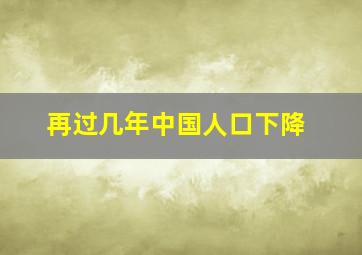 再过几年中国人口下降